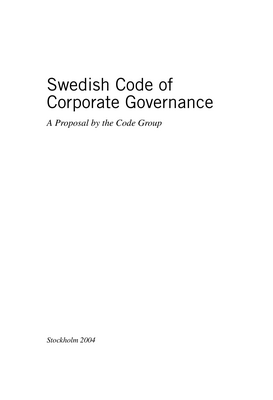 Swedish Code of Corporate Governance

A Proposal by the Code Group

Stockholm 2004